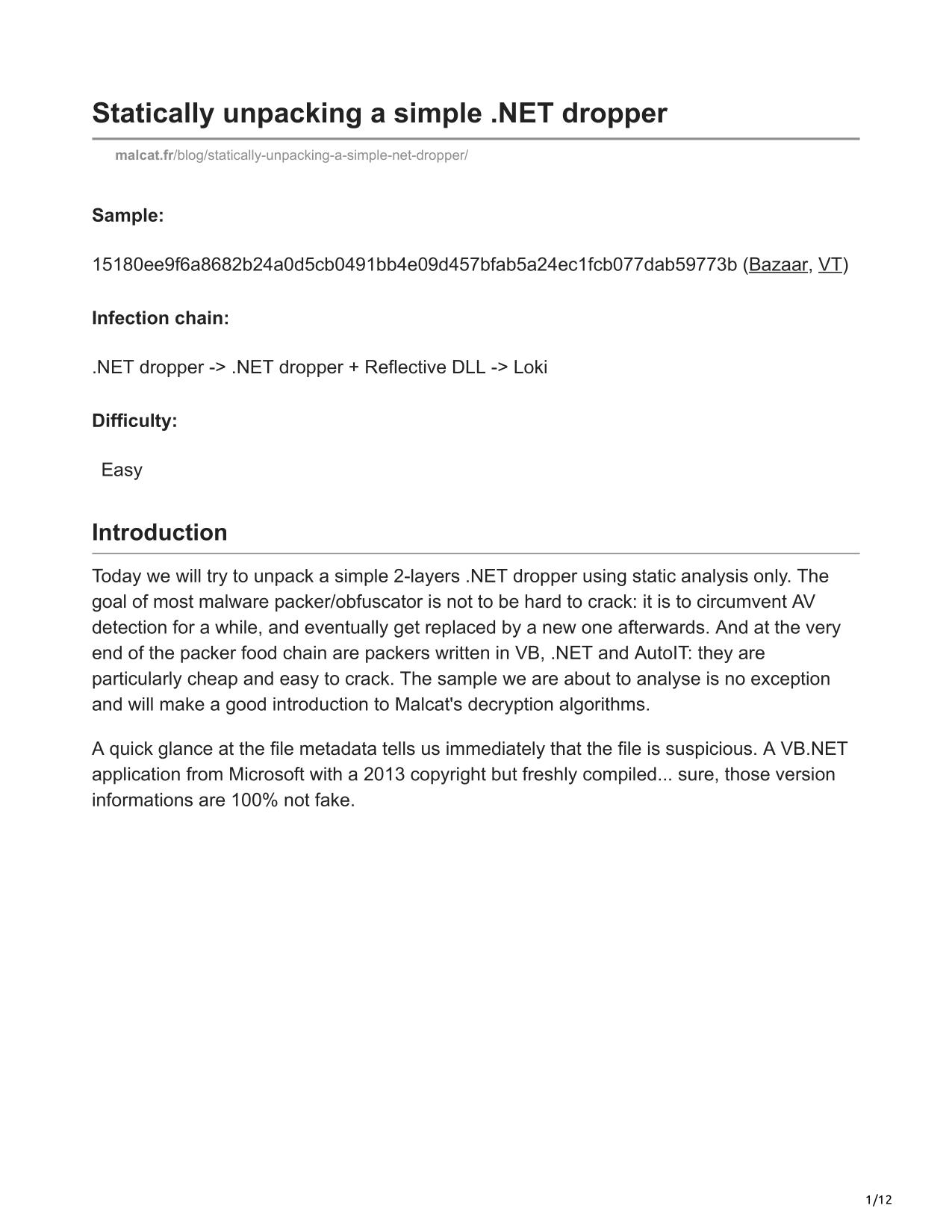 Statically unpacking a simple .NET dropper

malcat.fr/blog/statically-unpacking-a-simple-net-dropper/

Sample:

15180ee9f6a8682b24a0d5cb0491bb4e09d457bfab5a24ec1fcb077dab59773b (Bazaar, VT)

Infection chain:

.NET dropper -> .NET dropper + Reflective DLL -> Loki

Difficulty:

Easy

Introduction

Today we will try to unpack a simple 2-layers .NET dropper using static analysis only. The goal of most malware packer/obfuscator is not to be hard to crack: it is to circumvent AV detection for a while, and eventually get replaced by a new one afterwards. And at the very end of the packer food chain are packers written in VB, .NET and AutoIT: they are particularly cheap and easy to crack. The sample we are about to analyse is no exception and will make a good introduction to Malcat's decryption algorithms.

A quick glance at the file metadata tells us immediately that the file is suspicious. A VB.NET application from Microsoft with a 2013 copyright but freshly compiled... sure, those version informations are 100% not fake.

1/12